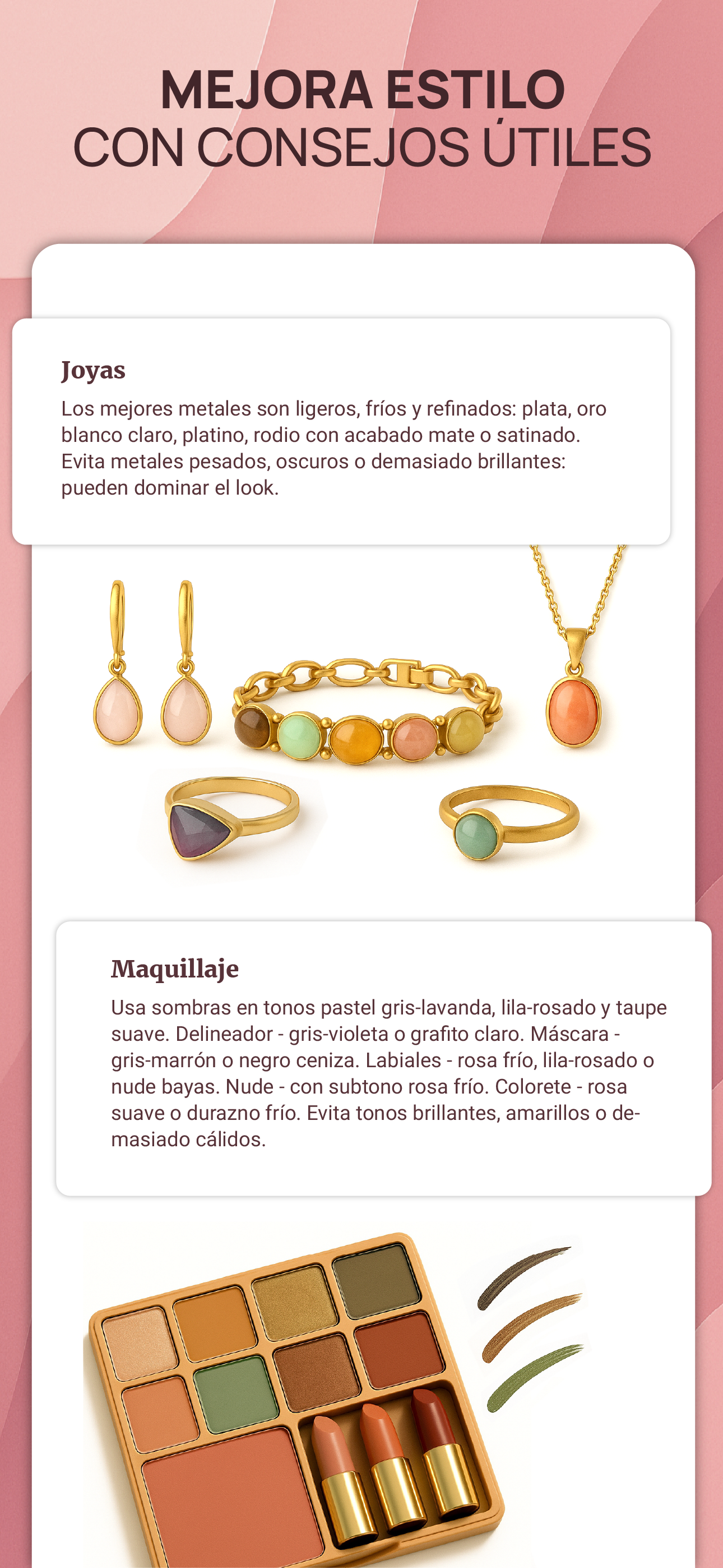 MEJORA ESTILO
CON CONSEJOS ÚTILES

Joyas

Los mejores metales son ligeros, fríos y refinados: plata, oro blanco claro, platino, rodio con acabado mate o satinado. Evita metales pesados, oscuros o demasiado brillantes: pueden dominar el look.

Maquillaje

Usa sombras en tonos pastel gris-lavanda, lila-rosado y taupe suave. Delineador - gris-violeta o grafito claro. Máscara - gris-marrón o negro ceniza. Labiales - rosa frío, lila-rosado o nude bayas. Nude - con subtono rosa frío. Colorete - rosa suave o durazno frío. Evita tonos brillantes, amarillos o demasiado cálidos.